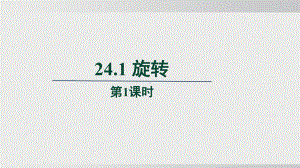 24.1 旋转

第1课时